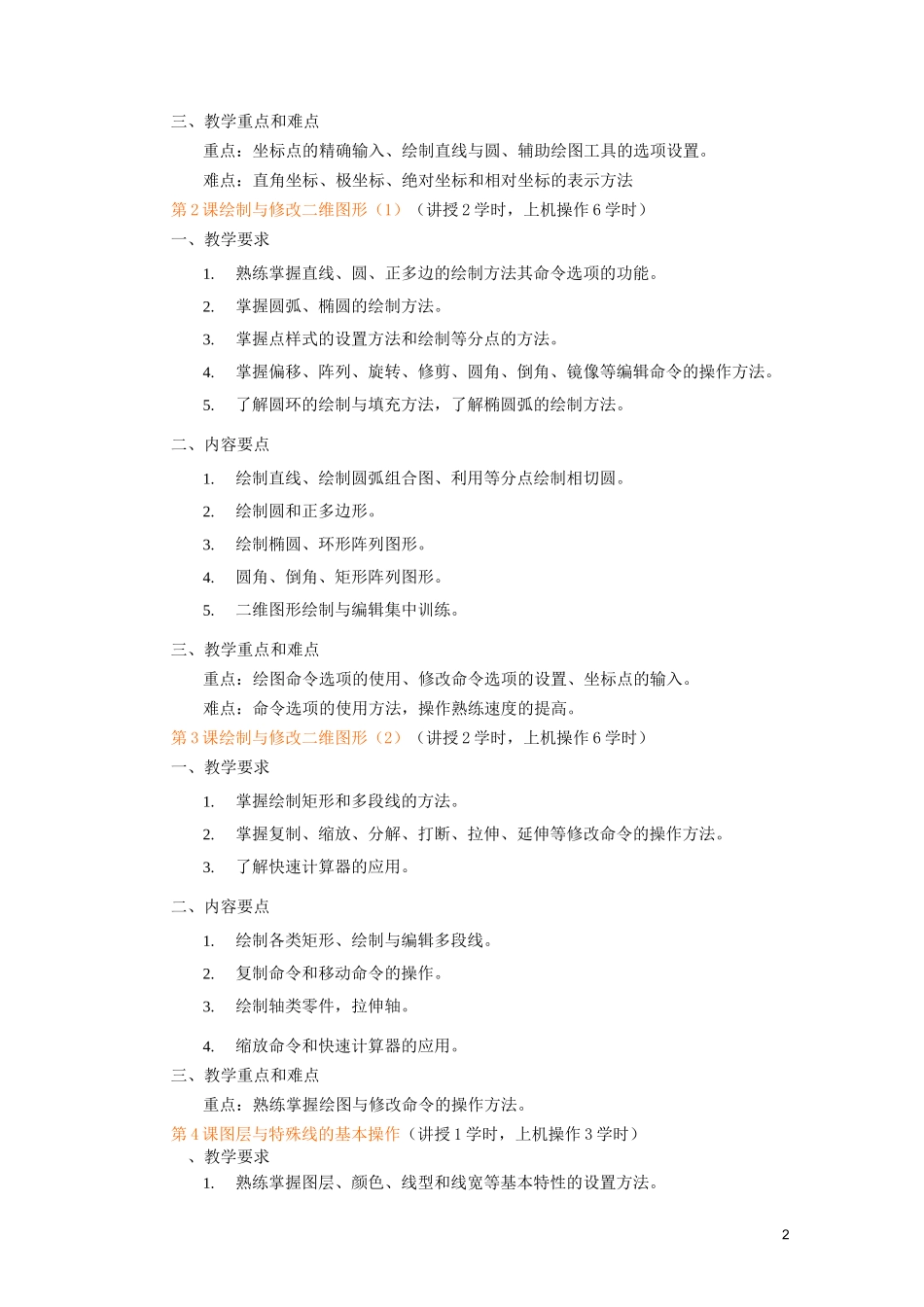 三、教学重点和难点

重点：坐标点的精确输入、绘制直线与圆、辅助绘图工具的选项设置。

难点：直角坐标、极坐标、绝对坐标和相对坐标的表示方法

第 2 课绘制与修改二维图形（1）（讲授 2 学时，上机操作 6 学时）

一、教学要求

1. 熟练掌握直线、圆、正多边的绘制方法其命令选项的功能。

2. 掌握圆弧、椭圆的绘制方法。

3. 掌握点样式的设置方法和绘制等分点的方法。

4. 掌握偏移、阵列、旋转、修剪、圆角、倒角、镜像等编辑命令的操作方法。

5. 了解圆环的绘制与填充方法，了解椭圆弧的绘制方法。

二、内容要点

1. 绘制直线、绘制圆弧组合图、利用等分点绘制相切圆。

2. 绘制圆和正多边形。

3. 绘制椭圆、环形阵列图形。

4. 圆角、倒角、矩形阵列图形。

5. 二维图形绘制与编辑集中训练。

三、教学重点和难点

重点：绘图命令选项的使用、修改命令选项的设置、坐标点的输入。

难点：命令选项的使用方法，操作熟练速度的提高。

第 3 课绘制与修改二维图形（2）（讲授 2 学时，上机操作 6 学时）

一、教学要求

1. 掌握绘制矩形和多段线的方法。

2. 掌握复制、缩放、分解、打断、拉伸、延伸等修改命令的操作方法。

3. 了解快速计算器的应用。

二、内容要点

1. 绘制各类矩形、绘制与编辑多段线。

2. 复制命令和移动命令的操作。

3. 绘制轴类零件，拉伸轴。

4. 缩放命令和快速计算器的应用。

三、教学重点和难点

重点：熟练掌握绘图与修改命令的操作方法。

第 4 课图层与特殊线的基本操作（讲授 1 学时，上机操作 3 学时）

、教学要求

1. 熟练掌握图层、颜色、线型和线宽等基本特性的设置方法。

2